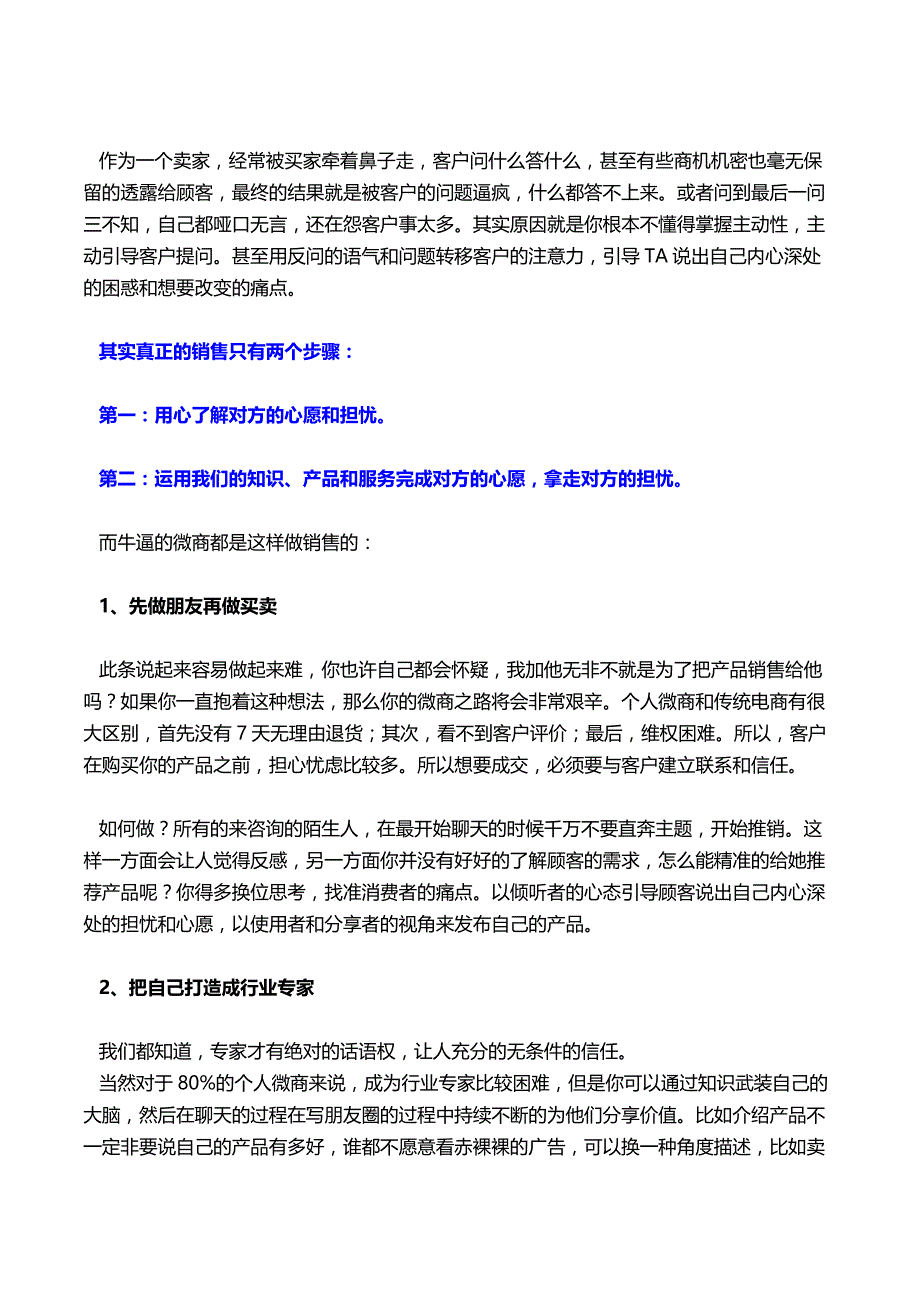 作为一个卖家，经常被买家牵着鼻子走，客户问什么答什么，甚至有些商机机密也毫无保留的透露给顾客，最终的结果就是被客户的问题逼疯，什么都答不上来。或者问到最后一问三不知，自己都哑口无言，还在怨客户事太多。其实原因就是你根本不懂得掌握主动性，主动引导客户提问。甚至用反问的语气和问题转移客户的注意力，引导 TA 说出自己内心深处的困惑和想要改变的痛点。

其实真正的销售只有两个步骤：

第一：用心了解对方的心愿和担忧。

第二：运用我们的知识、产品和服务完成对方的心愿，拿走对方的担忧。

而牛逼的微商都是这样做销售的：

1、先做朋友再做买卖

此条说起来容易做起来难，你也许自己都会怀疑，我加他无非不就是为了把产品销售给他吗？如果你一直抱着这种想法，那么你的微商之路将会非常艰辛。个人微商和传统电商有很大区别，首先没有 7 天无理由退货；其次，看不到客户评价；最后，维权困难。所以，客户在购买你的产品之前，担心忧虑比较多。所以想要成交，必须要与客户建立联系和信任。

如何做？所有的来咨询的陌生人，在最开始聊天的时候千万不要直奔主题，开始推销。这样一方面会让人觉得反感，另一方面你并没有好好的了解顾客的需求，怎么能精准的给她推荐产品呢？你得多换位思考，找准消费者的痛点。以倾听者的心态引导顾客说出自己内心深处的担忧和心愿，以使用者和分享者的视角来发布自己的产品。

2、把自己打造成行业专家

我们都知道，专家才有绝对的话语权，让人充分的无条件的信任。
当然对于 80%的个人微商来说，成为行业专家比较困难，但是你可以通过知识武装自己的大脑，然后在聊天的过程在写朋友圈的过程中持续不断的为他们分享价值。比如介绍产品不一定非要说自己的产品有多好，谁都不愿意看赤裸裸的广告，可以换一种角度描述，比如卖